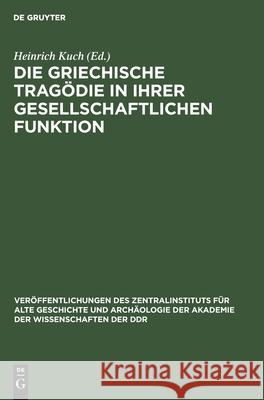 DE GRUYTER

Heinrich Kuch (Ed.)

DIE GRIECHISCHE TRAGÖDIE IN IHRER GESELLSCHAFTLICHEN FUNKTION

VERÖFFENTLICHUNGEN DES ZENTRALINSTITUTS FÜR ALTE GESCHICHTE UND ARCHÄOLOGIE DER AKADEMIE DER WISSENSCHAFTEN DER DDR

DE G

Kraina Książek